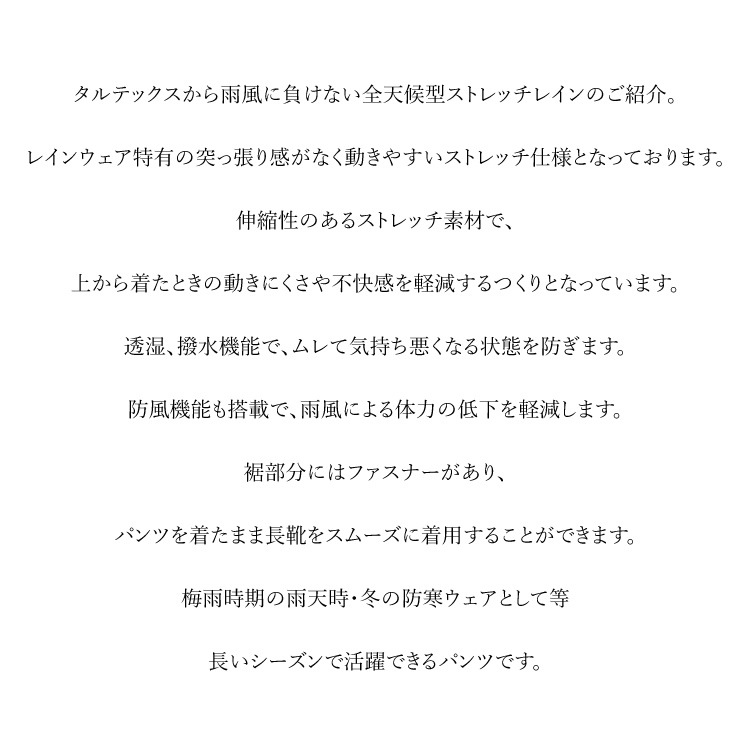 タルテックスから雨風に負けない全天候型ストレッチレインのご紹介。

レインウェア特有の突っ張り感がなく動きやすいストレッチ仕様となっております。

伸縮性のあるストレッチ素材で、

上から着たときの動きにくさや不快感を軽減するつくりとなっています。

透湿、撥水機能で、ムレて気持ち悪くなる状態を防ぎます。

防風機能も搭載で、雨風による体力の低下を軽減します。

裾部分にはファスナーがあり、

パンツを着たまま長靴をスムーズに着用することができます。

梅雨時期の雨天時・冬の防寒ウェアとして等

長いシーズンで活躍できるパンツです。